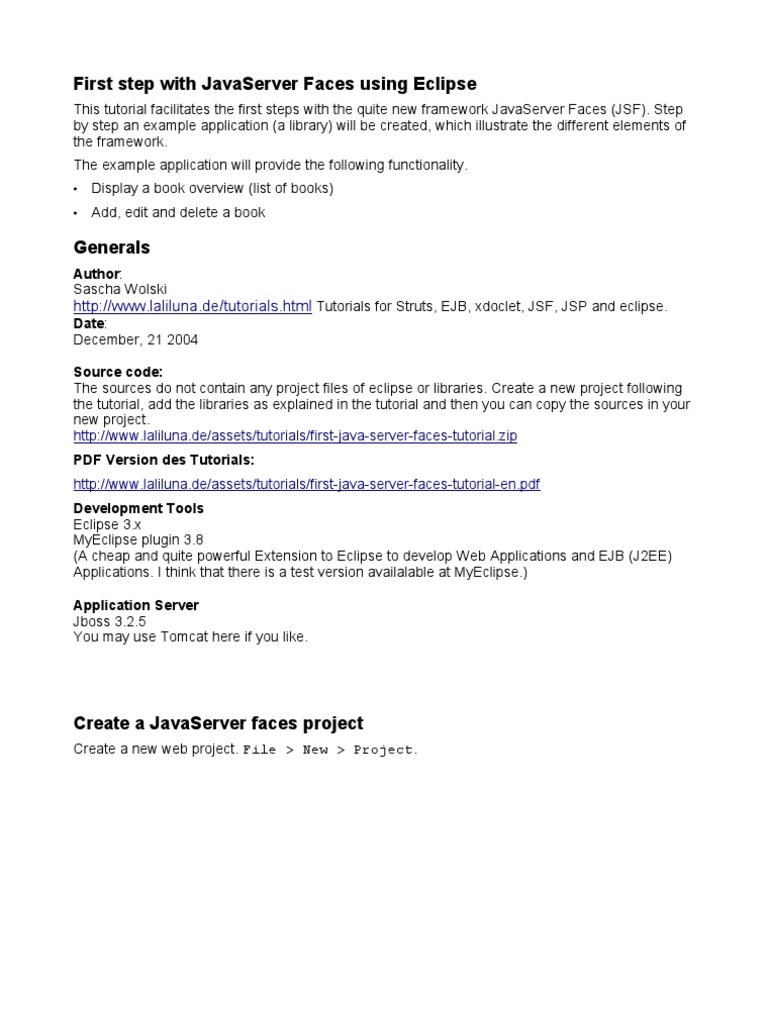 First step with JavaServer Faces using Eclipse

This tutorial facilitates the first steps with the quite new framework JavaServer Faces (JSF). Step by step an example application (a library) will be created, which illustrate the different elements of the framework.

The example application will provide the following functionality.

• Display a book overview (list of books)

• Add, edit and delete a book

Generals

Author:
Sascha Wolski
http://www.laliluna.de/tutorials.html Tutorials for Struts, EJB, xdoclet, JSF, JSP and eclipse.
Date:
December, 21 2004

Source code:
The sources do not contain any project files of eclipse or libraries. Create a new project following the tutorial, add the libraries as explained in the tutorial and then you can copy the sources in your new project.
http://www.laliluna.de/assets/tutorials/first-java-server-faces-tutorial.zip

PDF Version des Tutorials:

http://www.laliluna.de/assets/tutorials/first-java-server-faces-tutorial-en.pdf

Development Tools
Eclipse 3.x
MyEclipse plugin 3.8
(A cheap and quite powerful Extension to Eclipse to develop Web Applications and EJB (J2EE) Applications. I think that there is a test version availalable at MyEclipse.)

Application Server
Jboss 3.2.5
You may use Tomcat here if you like.

Create a JavaServer faces project

Create a new web project. File > New > Project.